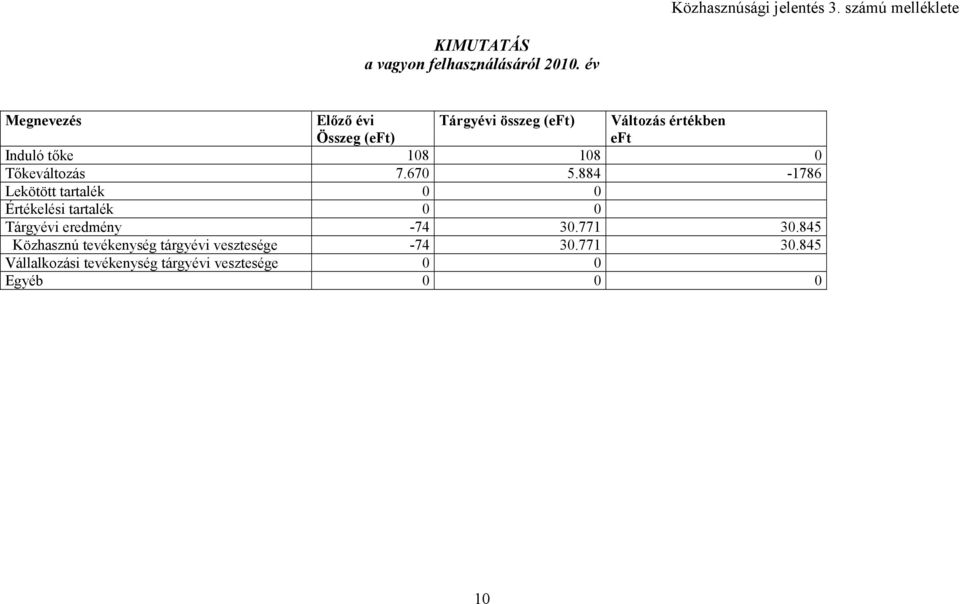 Közhasznúsági jelentés 3. számú melléklete

KIMUTATÁS
a vagyon felhasználásáról 2010. év

| Megnevezés | Előző évi Összeg (eFt) | Tárgyévi összeg (eFt) | Változás értékben eFt |
|---|---|---|---|
| Induló tőke | 108 | 108 | 0 |
| Tőkeváltozás | 7.670 | 5.884 | -1786 |
| Lekötött tartalék | 0 | 0 | |
| Értékelési tartalék | 0 | 0 | |
| Tárgyévi eredmény | -74 | 30.771 | 30.845 |
| Közhasznú tevékenység tárgyévi vesztesége | -74 | 30.771 | 30.845 |
| Vállalkozási tevékenység tárgyévi vesztesége | 0 | 0 | |
| Egyéb | 0 | 0 | 0 |

10